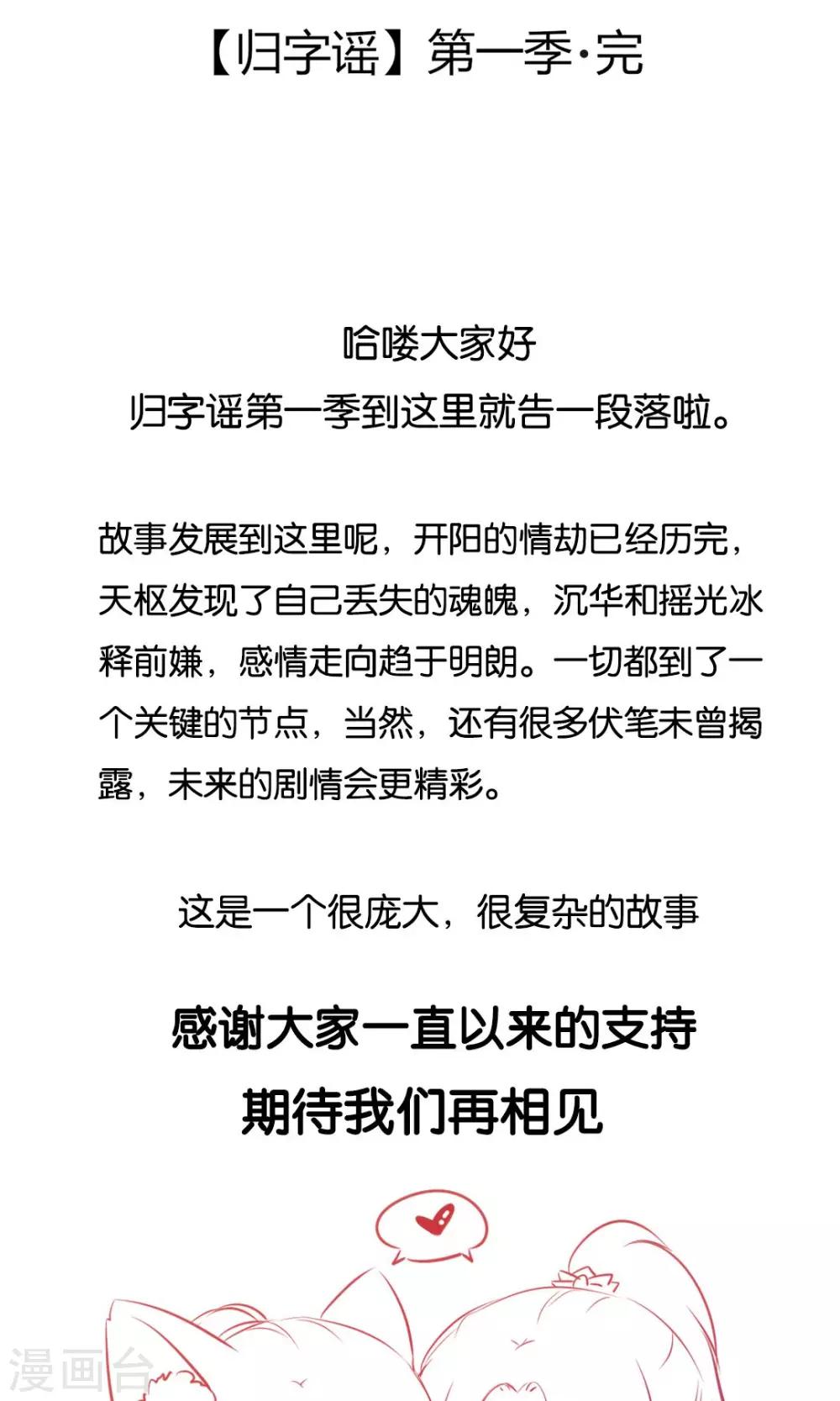 【归字谣】第一季·完

哈喽大家好
归字谣第一季到这里就告一段落啦。

故事发展到这里呢，开阳的情劫已经历完，天枢发现了自己丢失的魂魄，沉华和摇光冰释前嫌，感情走向趋于明朗。一切都到了一个关键的节点，当然，还有很多伏笔未曾揭露，未来的剧情会更精彩。

这是一个很庞大，很复杂的故事

感谢大家一直以来的支持
期待我们再相见

漫画台